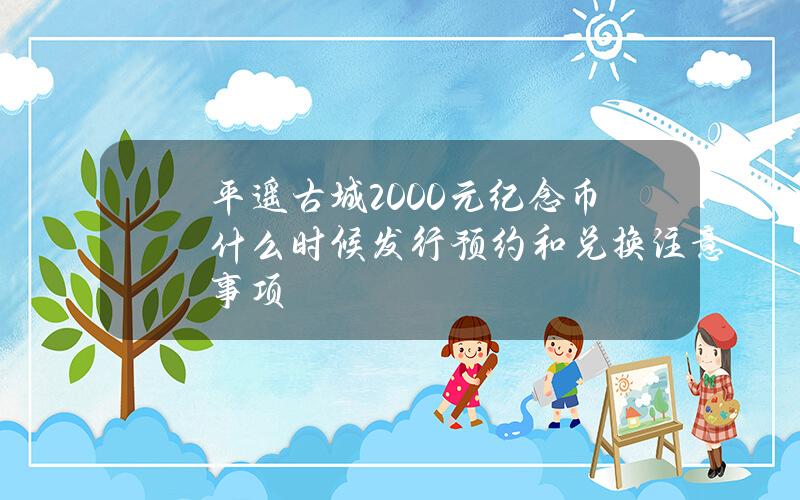 平遥古城2000元纪念币什么时候发行预约和兑换注意事项